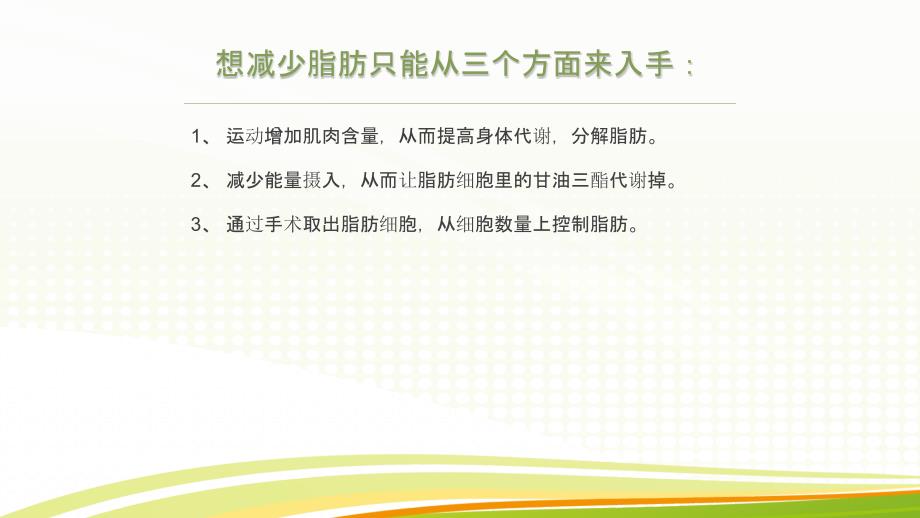 想减少脂肪只能从三个方面来入手：

1、 运动增加肌肉含量，从而提高身体代谢，分解脂肪。

2、 减少能量摄入，从而让脂肪细胞里的甘油三酯代谢掉。

3、 通过手术取出脂肪细胞，从细胞数量上控制脂肪。